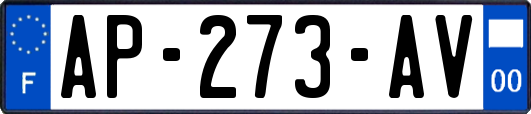 F
AP-273-AV
00